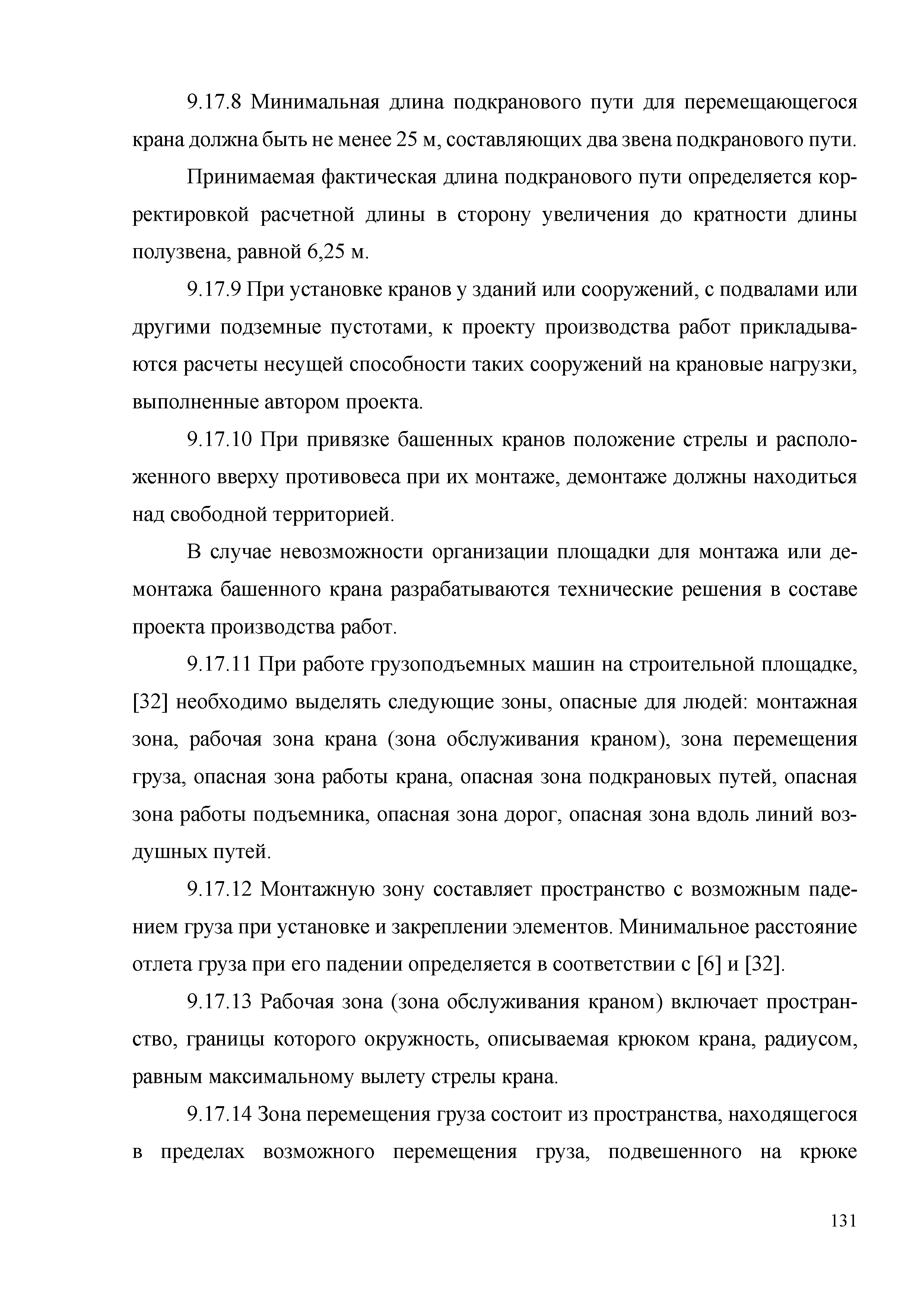 9.17.8 Минимальная длина подкранового пути для перемещающегося крана должна быть не менее 25 м, составляющих два звена подкранового пути.

Принимаемая фактическая длина подкранового пути определяется корректировкой расчетной длины в сторону увеличения до кратности длины полузвена, равной 6,25 м.

9.17.9 При установке кранов у зданий или сооружений, с подвалами или другими подземные пустотами, к проекту производства работ прикладываются расчеты несущей способности таких сооружений на крановые нагрузки, выполненные автором проекта.

9.17.10 При привязке башенных кранов положение стрелы и расположенного вверху противовеса при их монтаже, демонтаже должны находиться над свободной территорией.

В случае невозможности организации площадки для монтажа или демонтажа башенного крана разрабатываются технические решения в составе проекта производства работ.

9.17.11 При работе грузоподъемных машин на строительной площадке, [32] необходимо выделять следующие зоны, опасные для людей: монтажная зона, рабочая зона крана (зона обслуживания краном), зона перемещения груза, опасная зона работы крана, опасная зона подкрановых путей, опасная зона работы подъемника, опасная зона дорог, опасная зона вдоль линий воздушных путей.

9.17.12 Монтажную зону составляет пространство с возможным падением груза при установке и закреплении элементов. Минимальное расстояние отлета груза при его падении определяется в соответствии с [6] и [32].

9.17.13 Рабочая зона (зона обслуживания краном) включает пространство, границы которого окружность, описываемая крюком крана, радиусом, равным максимальному вылету стрелы крана.

9.17.14 Зона перемещения груза состоит из пространства, находящегося в пределах возможного перемещения груза, подвешенного на крюке

131